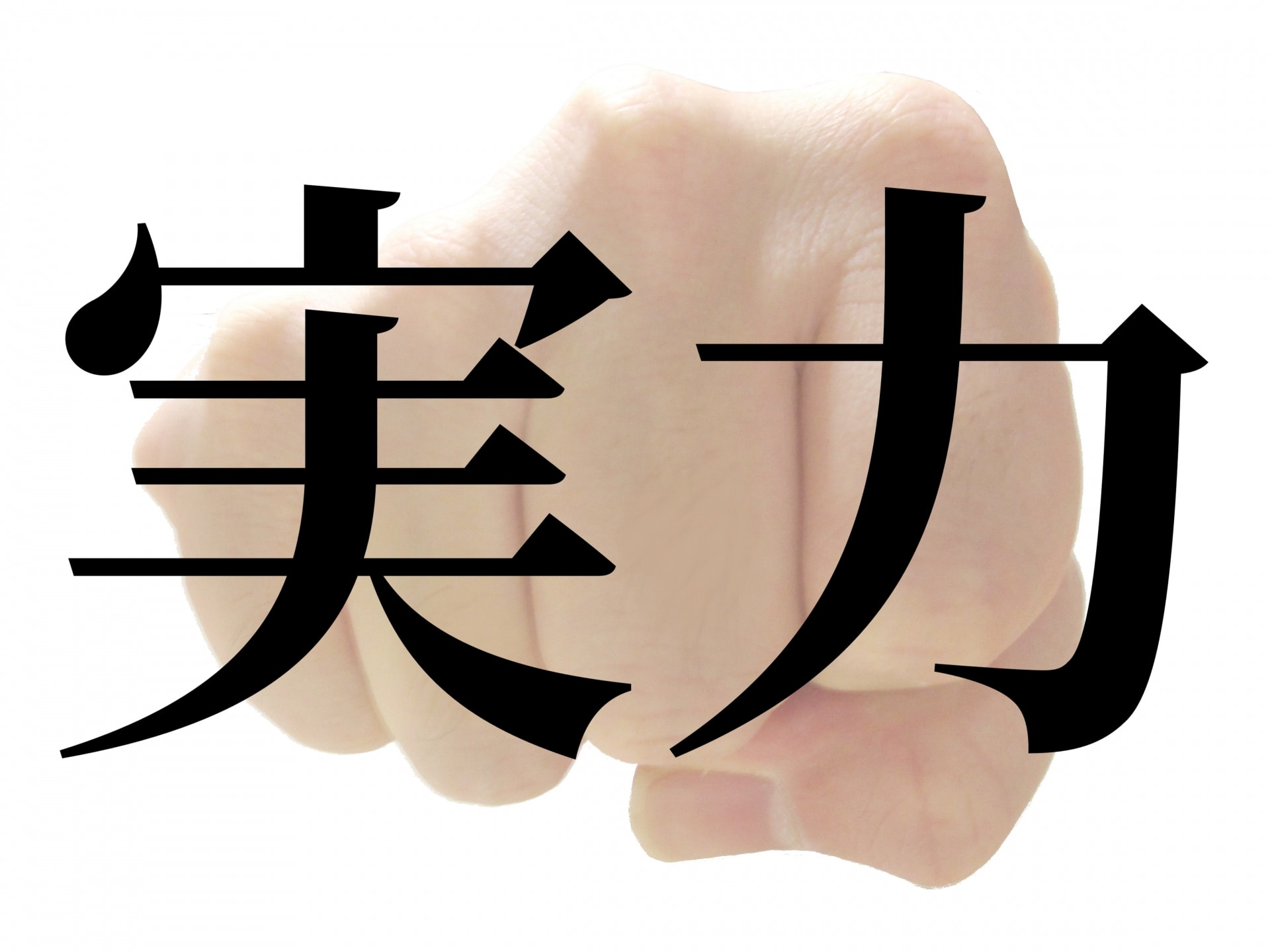 実力